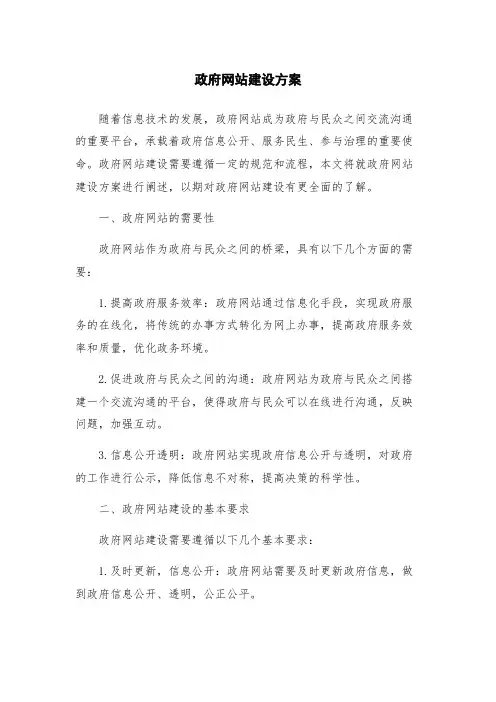 政府网站建设方案

随着信息技术的发展，政府网站成为政府与民众之间交流沟通的重要平台，承载着政府信息公开、服务民生、参与治理的重要使命。政府网站建设需要遵循一定的规范和流程，本文将就政府网站建设方案进行阐述，以期对政府网站建设有更全面的了解。

一、政府网站的需要性

政府网站作为政府与民众之间的桥梁，具有以下几个方面的需要：

1. 提高政府服务效率：政府网站通过信息化手段，实现政府服务的在线化，将传统的办事方式转化为网上办事，提高政府服务效率和质量，优化政务环境。

2. 促进政府与民众之间的沟通：政府网站为政府与民众之间搭建一个交流沟通的平台，使得政府与民众可以在线进行沟通，反映问题，加强互动。

3. 信息公开透明：政府网站实现政府信息公开与透明，对政府的工作进行公示，降低信息不对称，提高决策的科学性。

二、政府网站建设的基本要求

政府网站建设需要遵循以下几个基本要求：

1. 及时更新，信息公开：政府网站需要及时更新政府信息，做到政府信息公开、透明，公正公平。